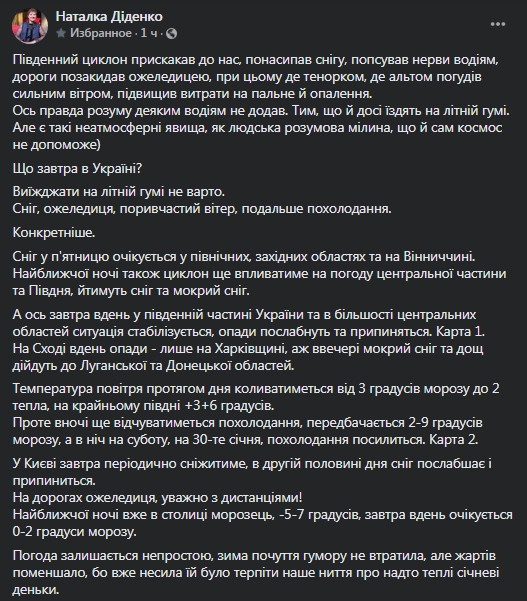 Наталка Діденко
Избранное · 1 ч ·

Південний циклон прискакав до нас, понасипав снігу, попсував нерви водіям, дороги позакидав ожеледицею, при цьому де тенорком, де альтом погудів сильним вітром, підвищив витрати на пальне й опалення.
Ось правда розуму деяким водіям не додав. Тим, що й досі їздять на літній гумі. Але є такі неатмосферні явища, як людська розумова мілина, що й сам космос не допоможе)

Що завтра в Україні?

Виїжджати на літній гумі не варто.
Сніг, ожеледиця, поривчастий вітер, подальше похолодання.

Конкретніше.

Сніг у п'ятницю очікується у північних, західних областях та на Вінниччині. Найближчої ночі також циклон ще впливатиме на погоду центральної частини та Півдня, йтимуть сніг та мокрий сніг.

А ось завтра вдень у південній частині України та в більшості центральних областей ситуація стабілізується, опади послабнуть та припиняться. Карта 1.
На Сході вдень опади - лише на Харківщині, аж ввечері мокрий сніг та дощ дійдуть до Луганської та Донецької областей.

Температура повітря протягом дня коливатиметься від 3 градусів морозу до 2 тепла, на крайньому півдні +3+6 градусів.
Проте вночі ще відчуватиметься похолодання, передбачається 2-9 градусів морозу, а в ніч на суботу, на 30-те січня, похолодання посилиться. Карта 2.

У Києві завтра періодично сніжитиме, в другій половині дня сніг послабшає і припиниться.
На дорогах ожеледиця, уважно з дистанціями!
Найближчої ночі вже в столиці морозець, -5-7 градусів, завтра вдень очікується 0-2 градуси морозу.

Погода залишається непростою, зима почуття гумору не втратила, але жартів поменшало, бо вже несила їй було терпіти наше ниття про надто теплі січневі деньки.